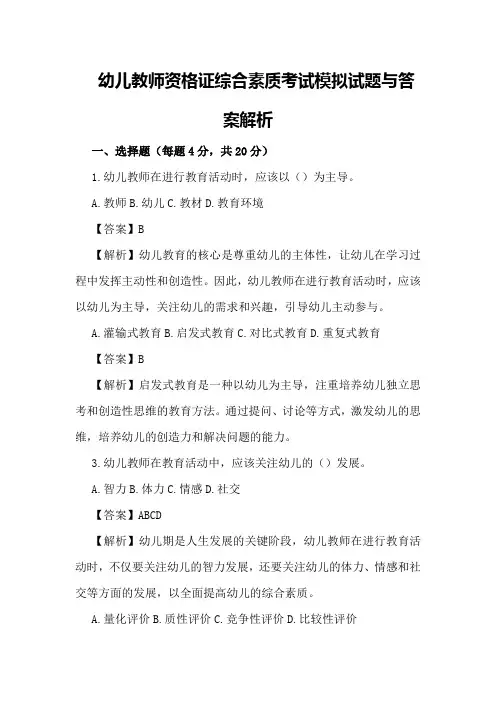 幼儿教师资格证综合素质考试模拟试题与答案解析

一、选择题（每题4分，共20分）

1.幼儿教师在进行教育活动时，应该以（）为主导。

A.教师 B.幼儿 C.教材 D.教育环境

【答案】B

【解析】幼儿教育的核心是尊重幼儿的主体性，让幼儿在学习过程中发挥主动性和创造性。因此，幼儿教师在进行教育活动时，应该以幼儿为主导，关注幼儿的需求和兴趣，引导幼儿主动参与。

A.灌输式教育 B.启发式教育 C.对比式教育 D.重复式教育

【答案】B

【解析】启发式教育是一种以幼儿为主导，注重培养幼儿独立思考和创造性思维的教育方法。通过提问、讨论等方式，激发幼儿的思维，培养幼儿的创造力和解决问题的能力。

3.幼儿教师在教育活动中，应该关注幼儿的（）发展。

A.智力 B.体力 C.情感 D.社交

【答案】ABCD

【解析】幼儿期是人生发展的关键阶段，幼儿教师在进行教育活动时，不仅要关注幼儿的智力发展，还要关注幼儿的体力、情感和社交等方面的发展，以全面提高幼儿的综合素质。

A.量化评价 B.质性评价 C.竞争性评价 D.比较性评价